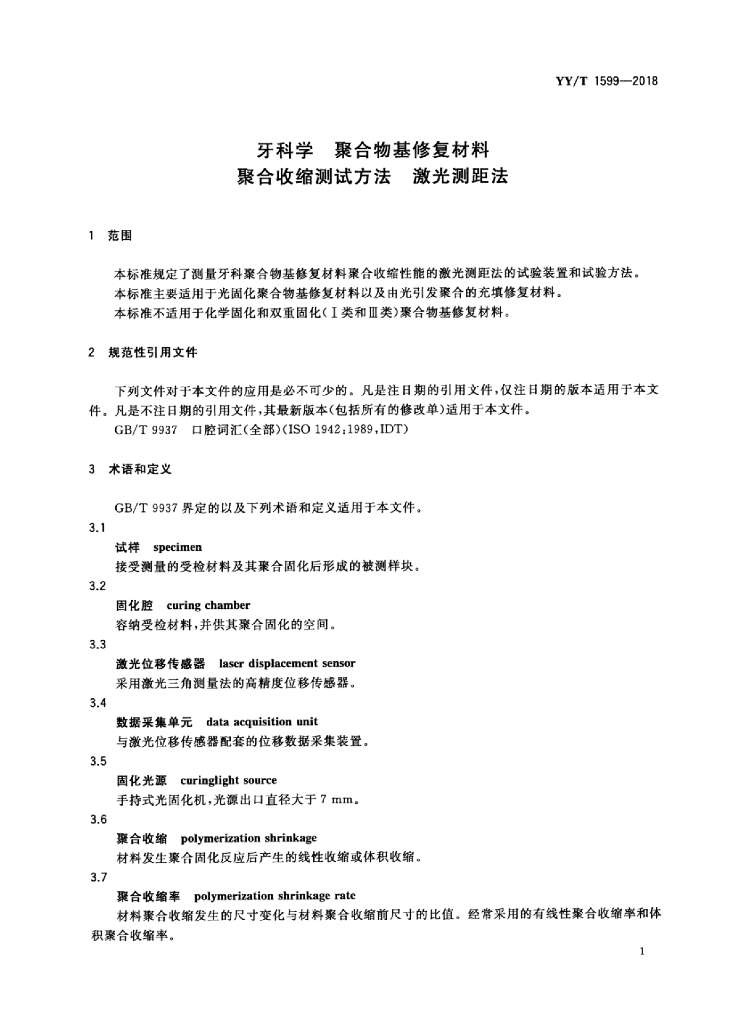 YY/T 1599—2018

牙科学　聚合物基修复材料
聚合收缩测试方法　激光测距法

1　范围

本标准规定了测量牙科聚合物基修复材料聚合收缩性能的激光测距法的试验装置和试验方法。
本标准主要适用于光固化聚合物基修复材料以及由光引发聚合的充填修复材料。
本标准不适用于化学固化和双重固化（Ⅰ类和Ⅲ类）聚合物基修复材料。

2　规范性引用文件

下列文件对于本文件的应用是必不可少的。凡是注日期的引用文件，仅注日期的版本适用于本文件。凡是不注日期的引用文件，其最新版本（包括所有的修改单）适用于本文件。
GB/T 9937　口腔词汇（全部）（ISO 1942：1989，IDT）

3　术语和定义

GB/T 9937 界定的以及下列术语和定义适用于本文件。

3.1
试样　specimen
接受测量的受检材料及其聚合固化后形成的被测样块。

3.2
固化腔　curing chamber
容纳受检材料，并供其聚合固化的空间。

3.3
激光位移传感器　laser displacement sensor
采用激光三角测量法的高精度位移传感器。

3.4
数据采集单元　data acquisition unit
与激光位移传感器配套的位移数据采集装置。

3.5
固化光源　curinglight source
手持式光固化机，光源出口直径大于 7 mm。

3.6
聚合收缩　polymerization shrinkage
材料发生聚合固化反应后产生的线性收缩或体积收缩。

3.7
聚合收缩率　polymerization shrinkage rate
材料聚合收缩发生的尺寸变化与材料聚合收缩前尺寸的比值。经常采用的有线性聚合收缩率和体积聚合收缩率。

1